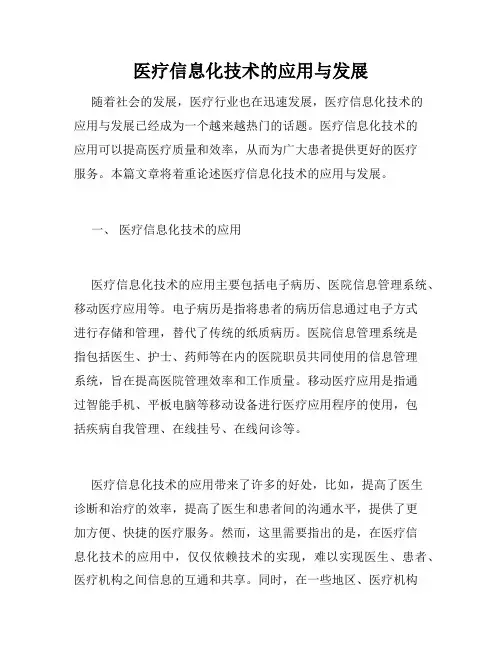 医疗信息化技术的应用与发展

随着社会的发展，医疗行业也在迅速发展，医疗信息化技术的应用与发展已经成为一个越来越热门的话题。医疗信息化技术的应用可以提高医疗质量和效率，从而为广大患者提供更好的医疗服务。本篇文章将着重论述医疗信息化技术的应用与发展。

一、 医疗信息化技术的应用

医疗信息化技术的应用主要包括电子病历、医院信息管理系统、移动医疗应用等。电子病历是指将患者的病历信息通过电子方式进行存储和管理，替代了传统的纸质病历。医院信息管理系统是指包括医生、护士、药师等在内的医院职员共同使用的信息管理系统，旨在提高医院管理效率和工作质量。移动医疗应用是指通过智能手机、平板电脑等移动设备进行医疗应用程序的使用，包括疾病自我管理、在线挂号、在线问诊等。

医疗信息化技术的应用带来了许多的好处，比如，提高了医生诊断和治疗的效率，提高了医生和患者间的沟通水平，提供了更加方便、快捷的医疗服务。然而，这里需要指出的是，在医疗信息化技术的应用中，仅仅依赖技术的实现，难以实现医生、患者、医疗机构之间信息的互通和共享。同时，在一些地区、医疗机构